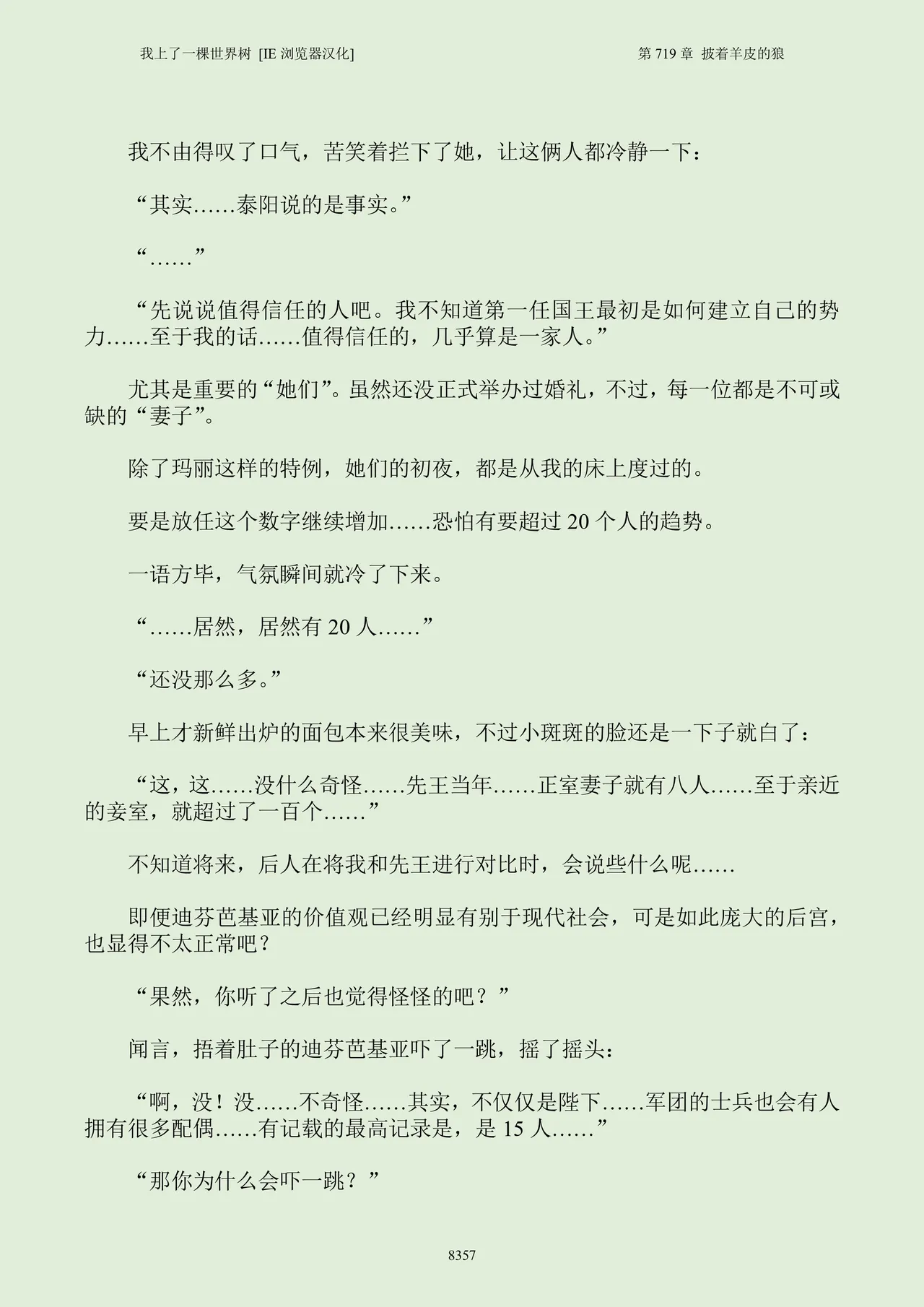 我上了一棵世界树 [IE 浏览器汉化]

第 719 章 披着羊皮的狼

我不由得叹了口气，苦笑着拦下了她，让这俩人都冷静一下：

“其实……泰阳说的是事实。”

“……”

“先说说值得信任的人吧。我不知道第一任国王最初是如何建立自己的势力……至于我的话……值得信任的，几乎算是一家人。”

尤其是重要的“她们”。虽然还没正式举办过婚礼，不过，每一位都是不可或缺的“妻子”。

除了玛丽这样的特例，她们的初夜，都是从我的床上度过的。

要是放任这个数字继续增加……恐怕有要超过 20 个人的趋势。

一语方毕，气氛瞬间就冷了下来。

“……居然，居然有 20 人……”

“还没那么多。”

早上才新鲜出炉的面包本来很美味，不过小斑斑的脸还是一下子就白了：

“这，这……没什么奇怪……先王当年……正室妻子就有八人……至于亲近的妾室，就超过了一百个……”

不知道将来，后人在将我和先王进行对比时，会说些什么呢……

即便迪芬芭基亚的价值观已经明显有别于现代社会，可是如此庞大的后宫，也显得不太正常吧？

“果然，你听了之后也觉得怪怪的吧？”

闻言，捂着肚子的迪芬芭基亚吓了一跳，摇了摇头：

“啊，没！没……不奇怪……其实，不仅仅是陛下……军团的士兵也会有人拥有很多配偶……有记载的最高记录是，是 15 人……”

“那你为什么会吓一跳？”

8357